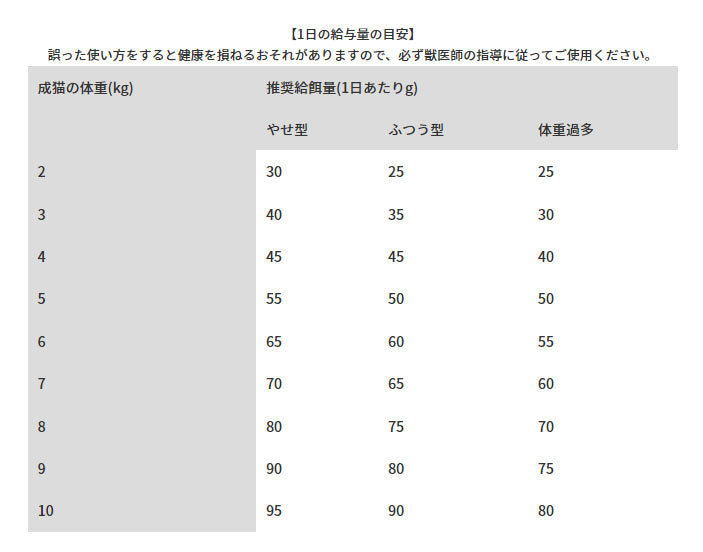 【1日の給与量の目安】
誤った使い方をすると健康を損ねるおそれがありますので、必ず獣医師の指導に従ってご使用ください。

| 成猫の体重(kg) | 推奨給餌量(1日あたりg) | | |
|---|---|---|---|
| | やせ型 | ふつう型 | 体重過多 |
| 2 | 30 | 25 | 25 |
| 3 | 40 | 35 | 30 |
| 4 | 45 | 45 | 40 |
| 5 | 55 | 50 | 50 |
| 6 | 65 | 60 | 55 |
| 7 | 70 | 65 | 60 |
| 8 | 80 | 75 | 70 |
| 9 | 90 | 80 | 75 |
| 10 | 95 | 90 | 80 |